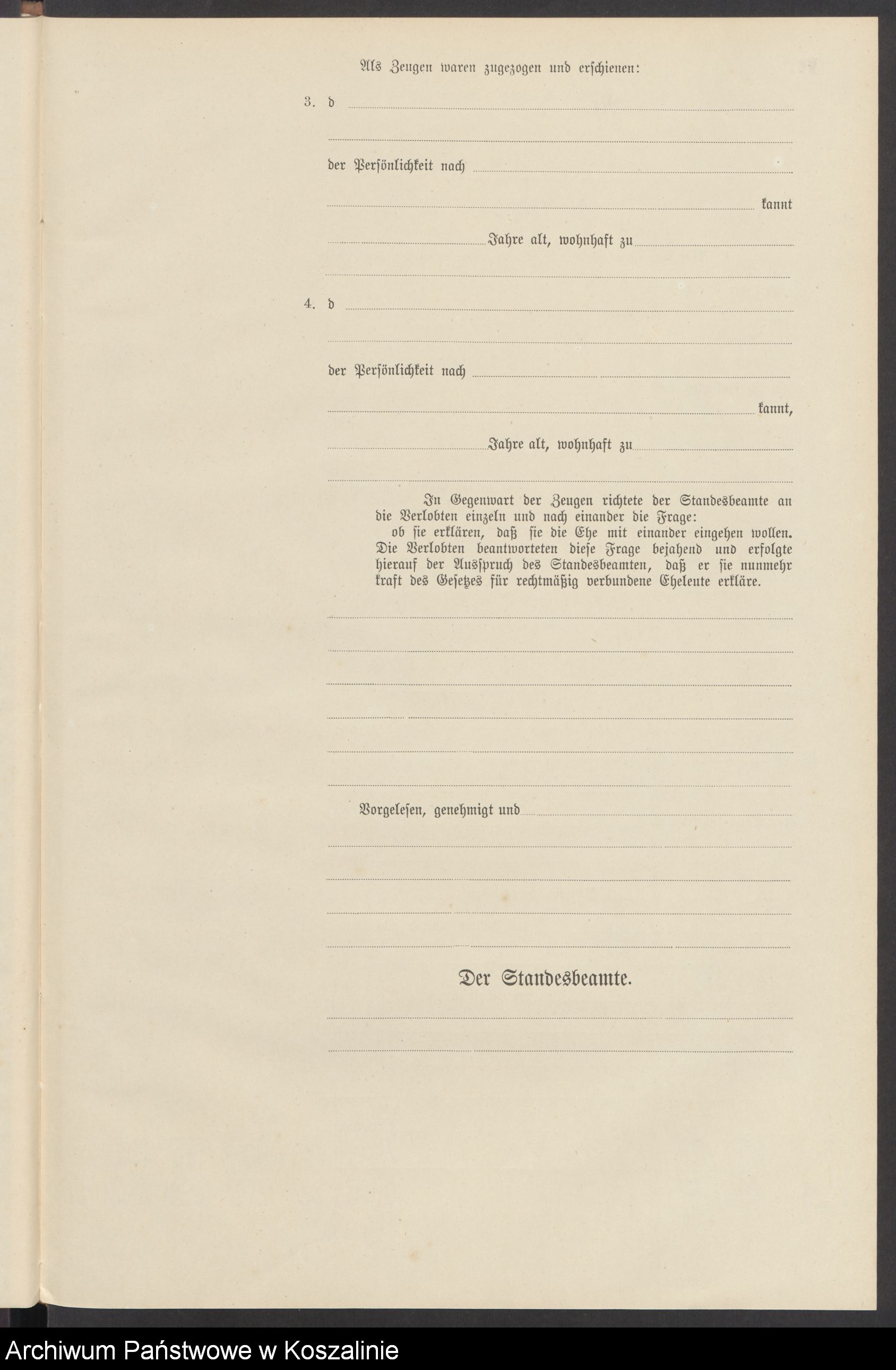 Als Zeugen waren zugezogen und erschienen:

3. d

der Persönlichkeit nach

kannt

Jahre alt, wohnhaft zu

4. d

der Persönlichkeit nach

kannt,

Jahre alt, wohnhaft zu

In Gegenwart der Zeugen richtete der Standesbeamte an die Verlobten einzeln und nach einander die Frage:
ob sie erklären, daß sie die Ehe mit einander eingehen wollen.
Die Verlobten beantworteten diese Frage bejahend und erfolgte hierauf der Ausspruch des Standesbeamten, daß er sie nunmehr kraft des Gesetzes für rechtmäßig verbundene Eheleute erkläre.

Vorgelesen, genehmigt und

Der Standesbeamte.

Archiwum Państwowe w Koszalinie